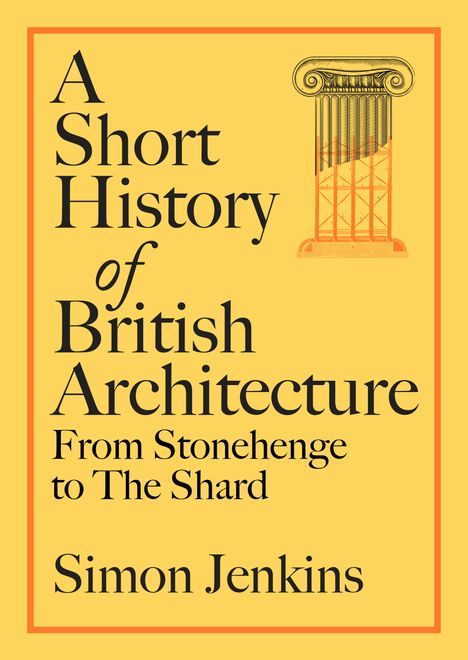 A Short History of British Architecture
From Stonehenge to The Shard

Simon Jenkins